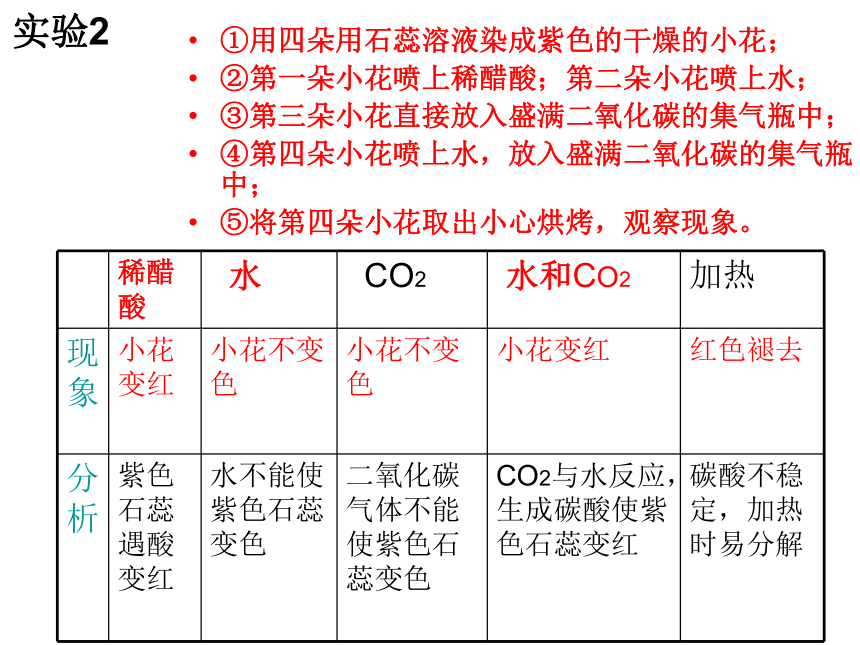 实验2

• ①用四朵用石蕊溶液染成紫色的干燥的小花；
• ②第一朵小花喷上稀醋酸；第二朵小花喷上水；
• ③第三朵小花直接放入盛满二氧化碳的集气瓶中；
• ④第四朵小花喷上水，放入盛满二氧化碳的集气瓶中；
• ⑤将第四朵小花取出小心烘烤，观察现象。

| | 稀醋酸 | 水 | $CO_2$ | 水和$CO_2$ | 加热 |
|---|---|---|---|---|---|
| 现象 | 小花变红 | 小花不变色 | 小花不变色 | 小花变红 | 红色褪去 |
| 分析 | 紫色石蕊遇酸变红 | 水不能使紫色石蕊变色 | 二氧化碳气体不能使紫色石蕊变色 | $CO_2$与水反应，生成碳酸使紫色石蕊变红 | 碳酸不稳定，加热时易分解 |